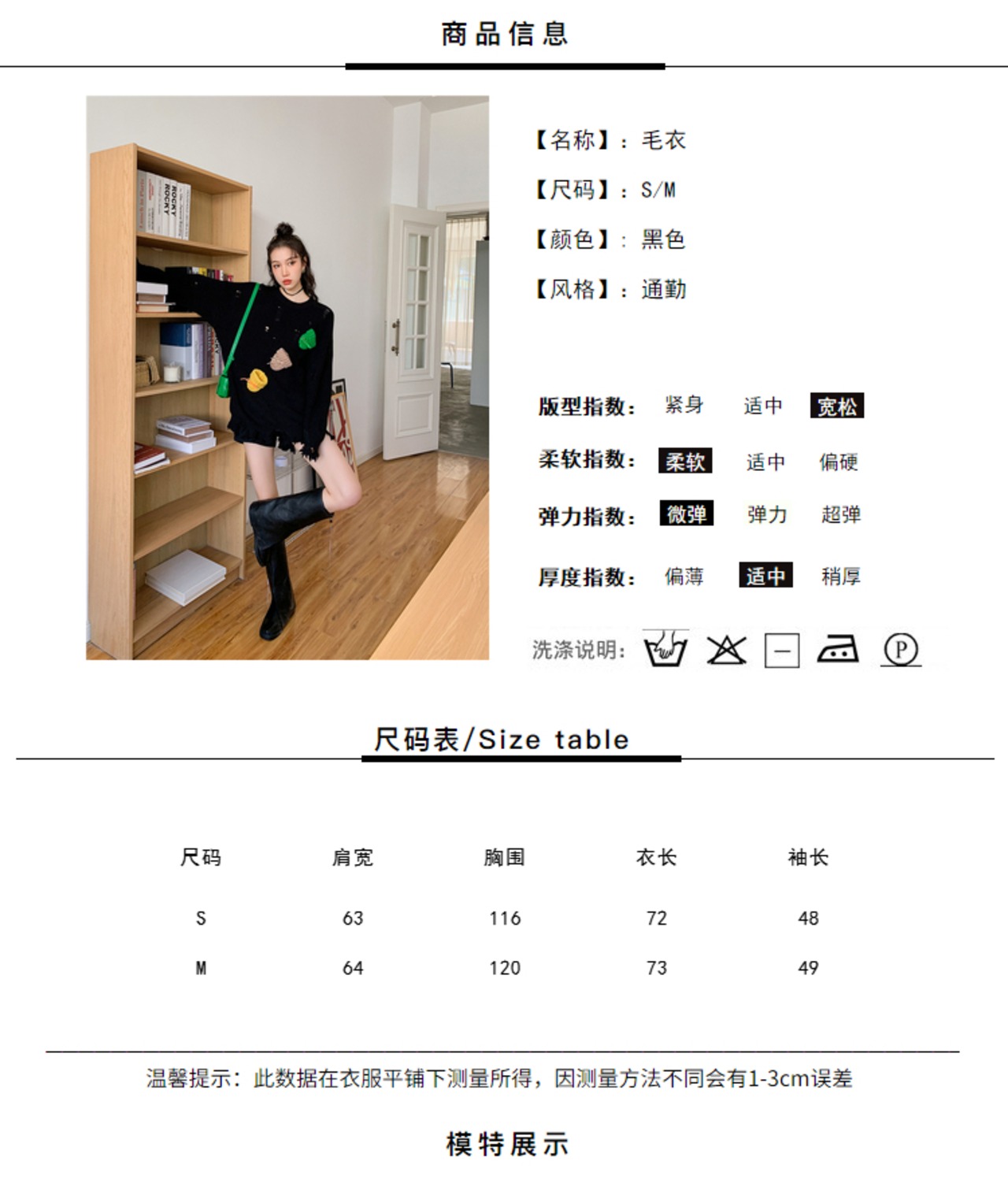 商品信息

【名称】：毛衣

【尺码】：S/M

【颜色】：黑色

【风格】：通勤

版型指数： 紧身 适中 宽松

柔软指数： 柔软 适中 偏硬

弹力指数： 微弹 弹力 超弹

厚度指数： 偏薄 适中 稍厚

洗涤说明：

尺码表/Size table

| 尺码 | 肩宽 | 胸围 | 衣长 | 袖长 |
|---|---|---|---|---|
| S | 63 | 116 | 72 | 48 |
| M | 64 | 120 | 73 | 49 |

温馨提示：此数据在衣服平铺下测量所得，因测量方法不同会有1-3cm误差

模特展示